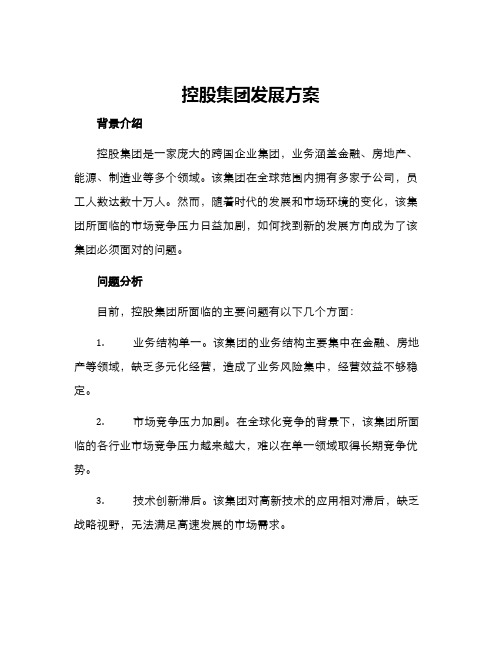 控股集团发展方案

背景介绍

控股集团是一家庞大的跨国企业集团，业务涵盖金融、房地产、能源、制造业等多个领域。该集团在全球范围内拥有多家子公司，员工人数达数十万人。然而，随着时代的发展和市场环境的变化，该集团所面临的市场竞争压力日益加剧，如何找到新的发展方向成为了该集团必须面对的问题。

问题分析

目前，控股集团所面临的主要问题有以下几个方面：

1. 业务结构单一。该集团的业务结构主要集中在金融、房地产等领域，缺乏多元化经营，造成了业务风险集中，经营效益不够稳定。

2. 市场竞争压力加剧。在全球化竞争的背景下，该集团所面临的各行业市场竞争压力越来越大，难以在单一领域取得长期竞争优势。

3. 技术创新滞后。该集团对高新技术的应用相对滞后，缺乏战略视野，无法满足高速发展的市场需求。